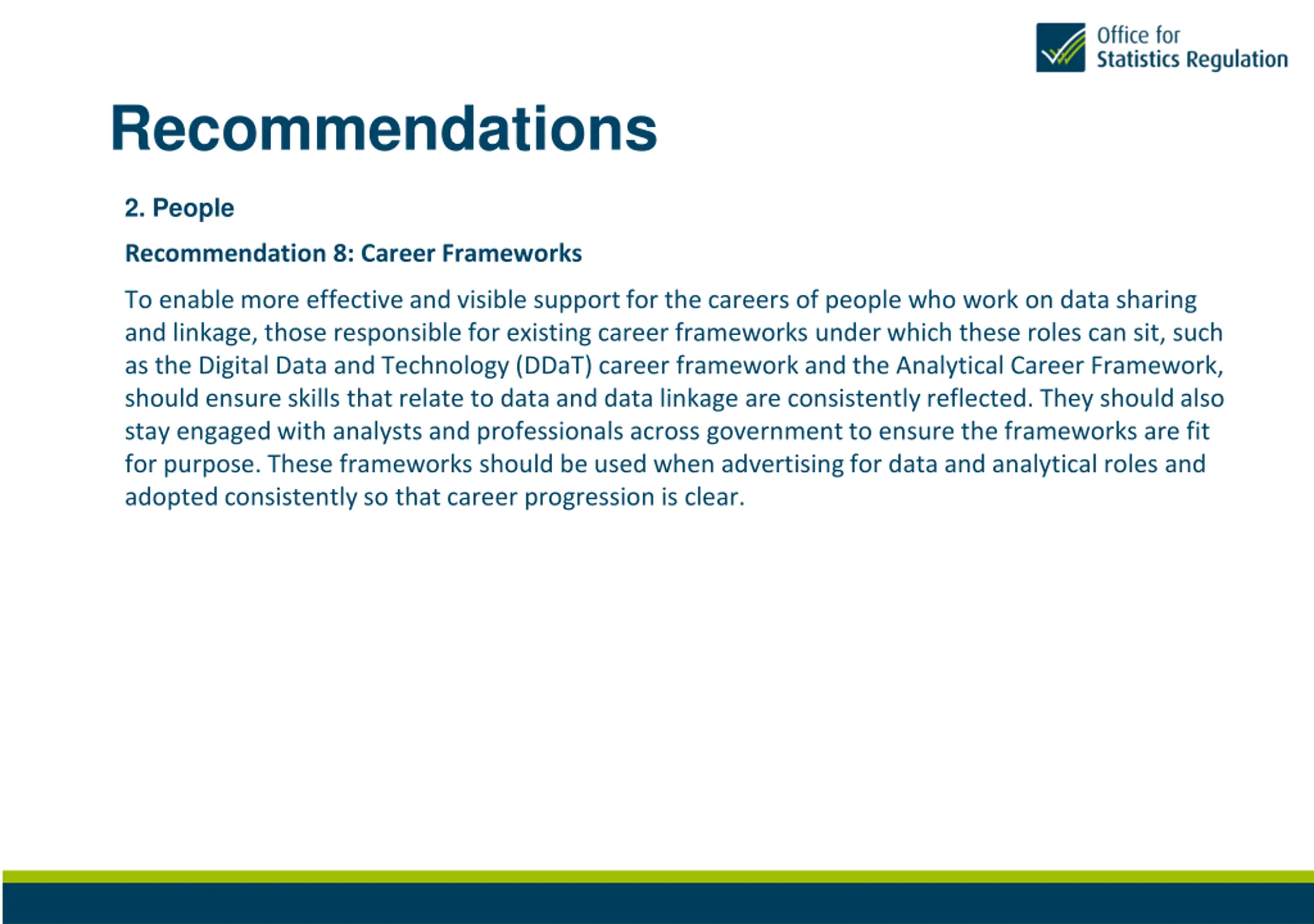 Office for Statistics Regulation

Recommendations

2. People

Recommendation 8: Career Frameworks

To enable more effective and visible support for the careers of people who work on data sharing and linkage, those responsible for existing career frameworks under which these roles can sit, such as the Digital Data and Technology (DDaT) career framework and the Analytical Career Framework, should ensure skills that relate to data and data linkage are consistently reflected. They should also stay engaged with analysts and professionals across government to ensure the frameworks are fit for purpose. These frameworks should be used when advertising for data and analytical roles and adopted consistently so that career progression is clear.